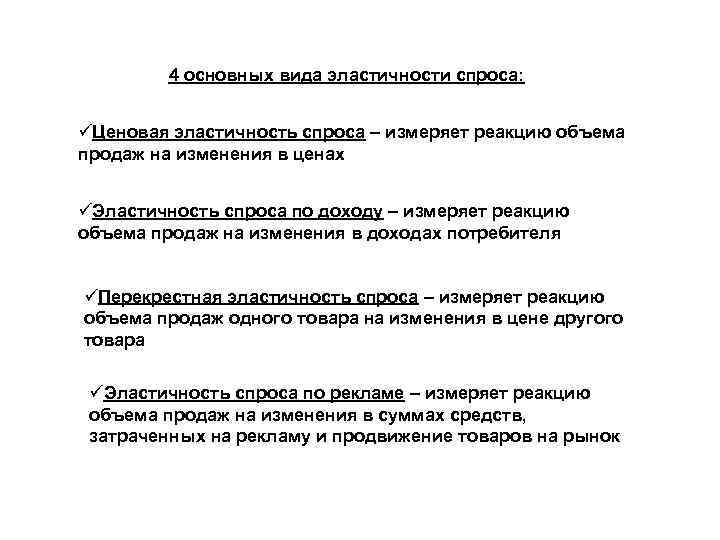 4 основных вида эластичности спроса:

✓Ценовая эластичность спроса – измеряет реакцию объема продаж на изменения в ценах

✓Эластичность спроса по доходу – измеряет реакцию объема продаж на изменения в доходах потребителя

✓Перекрестная эластичность спроса – измеряет реакцию объема продаж одного товара на изменения в цене другого товара

✓Эластичность спроса по рекламе – измеряет реакцию объема продаж на изменения в суммах средств, затраченных на рекламу и продвижение товаров на рынок